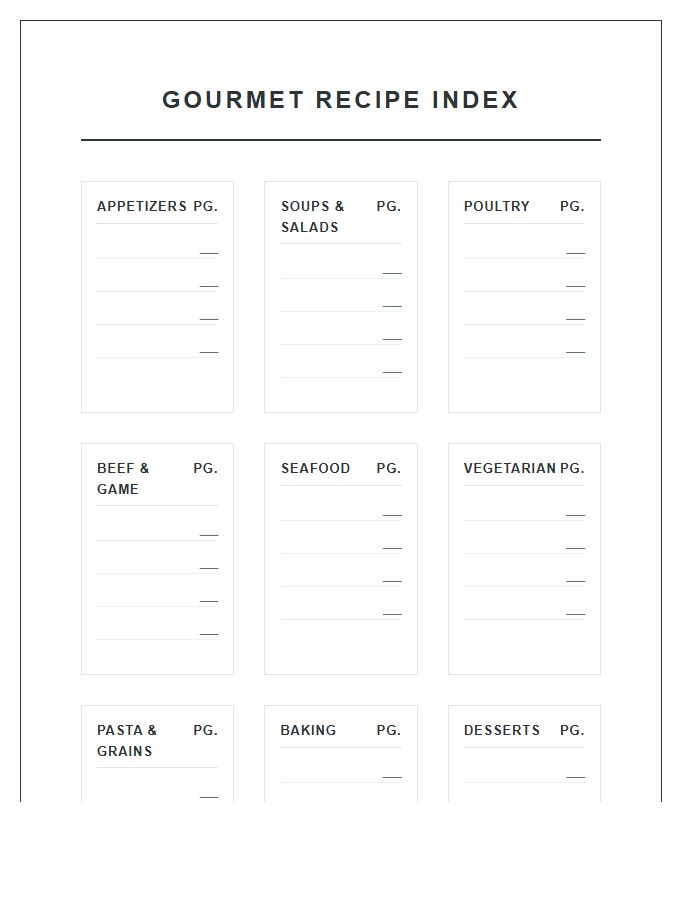 GOURMET RECIPE INDEX

APPETIZERS PG.
____
____
____
____

SOUPS & SALADS PG.
____
____
____
____

POULTRY PG.
____
____
____
____

BEEF & GAME PG.
____
____
____
____

SEAFOOD PG.
____
____
____
____

VEGETARIAN PG.
____
____
____
____

PASTA & GRAINS PG.
____

BAKING PG.
____

DESSERTS PG.
____